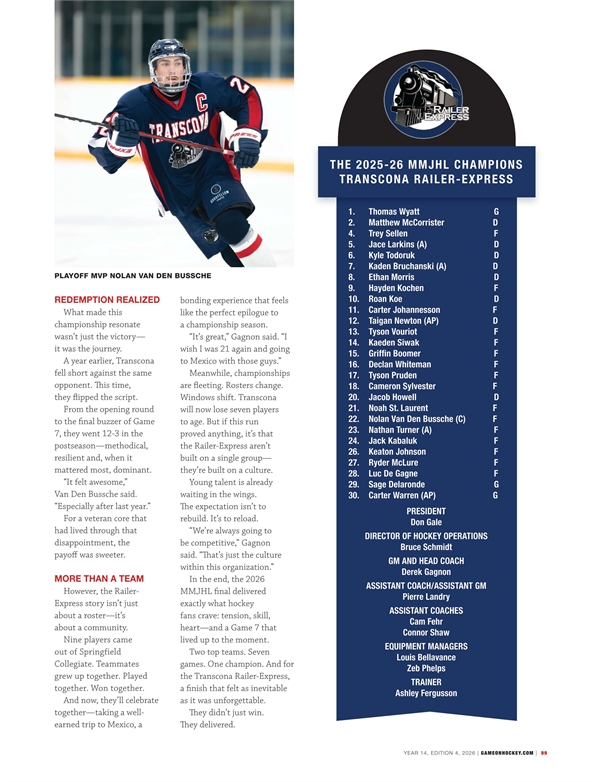 PLAYOFF MVP NOLAN VAN DEN BUSSCHE

REDEMPTION REALIZED

What made this championship resonate wasn't just the victory—it was the journey.

A year earlier, Transcona fell short against the same opponent. This time, they flipped the script.

From the opening round to the final buzzer of Game 7, they went 12-3 in the postseason—methodical, resilient and, when it mattered most, dominant.

"It felt awesome," Van Den Bussche said. "Especially after last year."

For a veteran core that had lived through that disappointment, the payoff was sweeter.

MORE THAN A TEAM

However, the Railer-Express story isn't just about a roster—it's about a community.

Nine players came out of Springfield Collegiate. Teammates grew up together. Played together. Won together.

And now, they'll celebrate together—taking a well-earned trip to Mexico, a bonding experience that feels like the perfect epilogue to a championship season.

"It's great," Gagnon said. "I wish I was 21 again and going to Mexico with those guys."

Meanwhile, championships are fleeting. Rosters change. Windows shift. Transcona will now lose seven players to age. But if this run proved anything, it's that the Railer-Express aren't built on a single group—they're built on a culture.

Young talent is already waiting in the wings. The expectation isn't to rebuild. It's to reload.

"We're always going to be competitive," Gagnon said. "That's just the culture within this organization."

In the end, the 2026 MMJHL final delivered exactly what hockey fans crave: tension, skill, heart—and a Game 7 that lived up to the moment.

Two top teams. Seven games. One champion. And for the Transcona Railer-Express, a finish that felt as inevitable as it was unforgettable.

They didn't just win. They delivered.

RAILER EXPRESS

THE 2025-26 MMJHL CHAMPIONS
TRANSCONA RAILER-EXPRESS

1. Thomas Wyatt G
2. Matthew McCorrister D
4. Trey Sellen F
5. Jace Larkins (A) D
6. Kyle Todoruk D
7. Kaden Bruchanski (A) D
8. Ethan Morris D
9. Hayden Kochen F
10. Roan Koe D
11. Carter Johannesson F
12. Taigan Newton (AP) D
13. Tyson Vouriot F
14. Kaeden Siwak F
15. Griffin Boomer F
16. Declan Whiteman F
17. Tyson Pruden F
18. Cameron Sylvester F
20. Jacob Howell D
21. Noah St. Laurent F
22. Nolan Van Den Bussche (C) F
23. Nathan Turner (A) F
24. Jack Kabaluk F
26. Keaton Johnson F
27. Ryder McLure F
28. Luc De Gagne F
29. Sage Delaronde G
30. Carter Warren (AP) G

PRESIDENT
Don Gale

DIRECTOR OF HOCKEY OPERATIONS
Bruce Schmidt

GM AND HEAD COACH
Derek Gagnon

ASSISTANT COACH/ASSISTANT GM
Pierre Landry

ASSISTANT COACHES
Cam Fehr
Connor Shaw

EQUIPMENT MANAGERS
Louis Bellavance
Zeb Phelps

TRAINER
Ashley Fergusson

YEAR 14, EDITION 4, 2026 | GAMEONHOCKEY.COM | 99